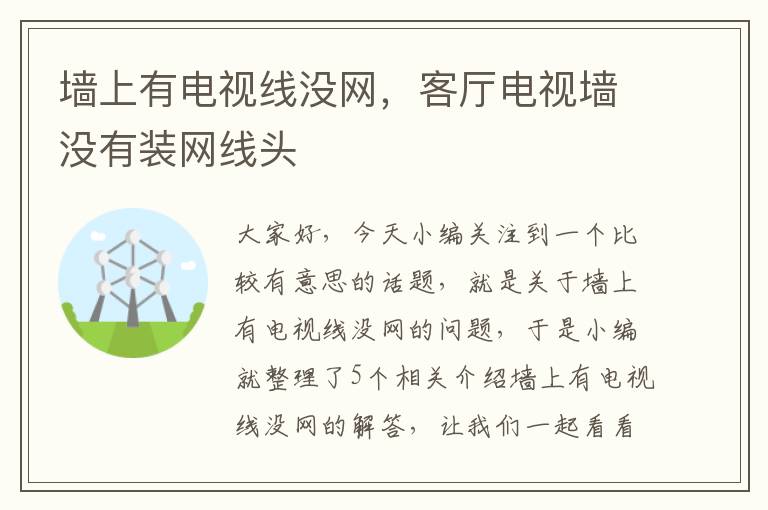 墙上有电视线没网，客厅电视墙没有装网线头

大家好，今天小编关注到一个比较有意思的话题，就是关于墙上有电视线没网的问题，于是小编就整理了5个相关介绍墙上有电视线没网的解答，让我们一起看看